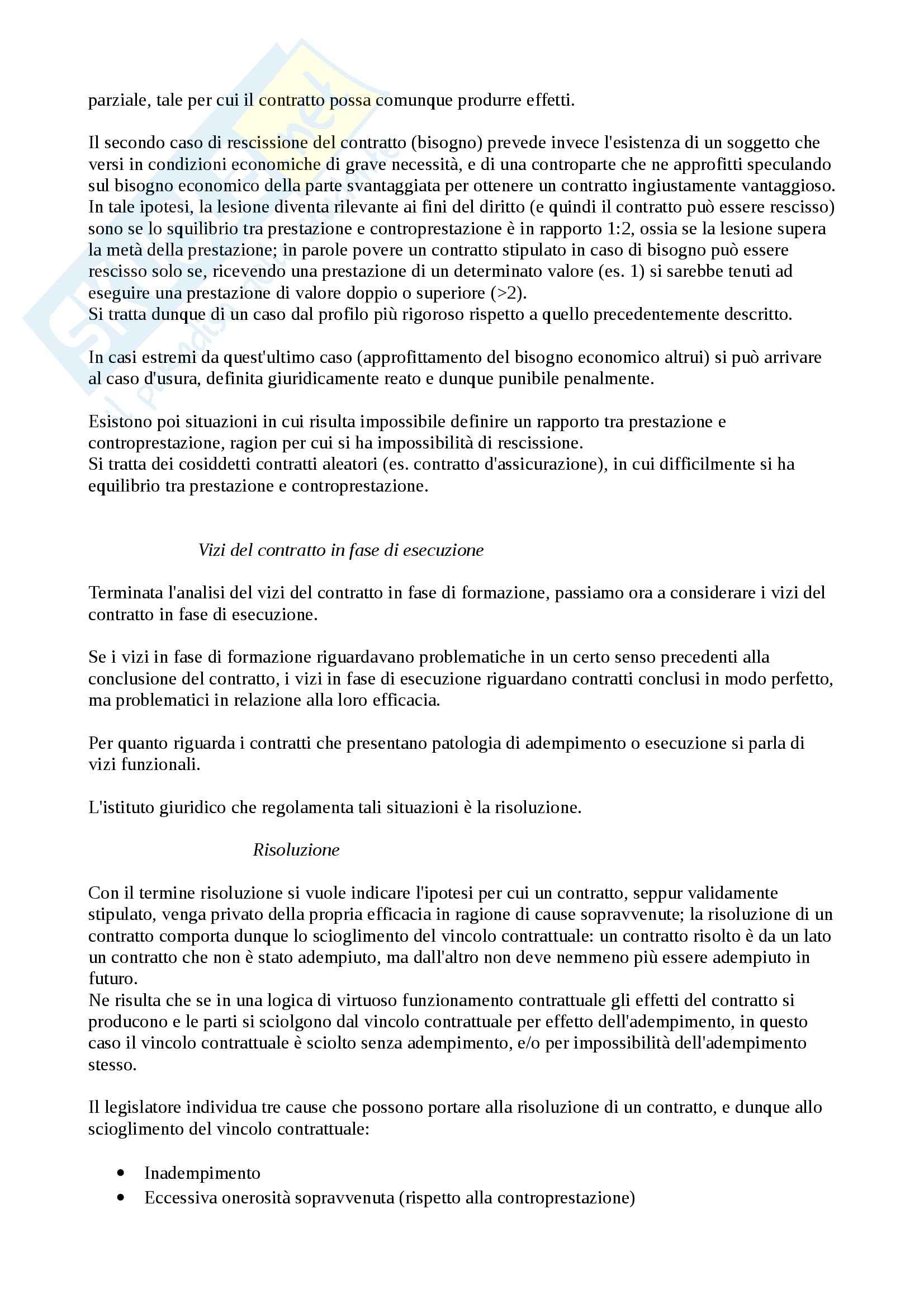 parziale, tale per cui il contratto possa comunque produrre effetti.

Il secondo caso di rescissione del contratto (bisogno) prevede invece l'esistenza di un soggetto che versi in condizioni economiche di grave necessità, e di una controparte che ne approfitti speculando sul bisogno economico della parte svantaggiata per ottenere un contratto ingiustamente vantaggioso. In tale ipotesi, la lesione diventa rilevante ai fini del diritto (e quindi il contratto può essere rescisso) sono se lo squilibrio tra prestazione e controprestazione è in rapporto 1:2, ossia se la lesione supera la metà della prestazione; in parole povere un contratto stipulato in caso di bisogno può essere rescisso solo se, ricevendo una prestazione di un determinato valore (es. 1) si sarebbe tenuti ad eseguire una prestazione di valore doppio o superiore (>2).
Si tratta dunque di un caso dal profilo più rigoroso rispetto a quello precedentemente descritto.

In casi estremi da quest'ultimo caso (approfittamento del bisogno economico altrui) si può arrivare al caso d'usura, definita giuridicamente reato e dunque punibile penalmente.

Esistono poi situazioni in cui risulta impossibile definire un rapporto tra prestazione e controprestazione, ragion per cui si ha impossibilità di rescissione.
Si tratta dei cosiddetti contratti aleatori (es. contratto d'assicurazione), in cui difficilmente si ha equilibrio tra prestazione e controprestazione.

Vizi del contratto in fase di esecuzione

Terminata l'analisi del vizi del contratto in fase di formazione, passiamo ora a considerare i vizi del contratto in fase di esecuzione.

Se i vizi in fase di formazione riguardavano problematiche in un certo senso precedenti alla conclusione del contratto, i vizi in fase di esecuzione riguardano contratti conclusi in modo perfetto, ma problematici in relazione alla loro efficacia.

Per quanto riguarda i contratti che presentano patologia di adempimento o esecuzione si parla di vizi funzionali.

L'istituto giuridico che regolamenta tali situazioni è la risoluzione.

Risoluzione

Con il termine risoluzione si vuole indicare l'ipotesi per cui un contratto, seppur validamente stipulato, venga privato della propria efficacia in ragione di cause sopravvenute; la risoluzione di un contratto comporta dunque lo scioglimento del vincolo contrattuale: un contratto risolto è da un lato un contratto che non è stato adempiuto, ma dall'altro non deve nemmeno più essere adempiuto in futuro.
Ne risulta che se in una logica di virtuoso funzionamento contrattuale gli effetti del contratto si producono e le parti si sciolgono dal vincolo contrattuale per effetto dell'adempimento, in questo caso il vincolo contrattuale è sciolto senza adempimento, e/o per impossibilità dell'adempimento stesso.

Il legislatore individua tre cause che possono portare alla risoluzione di un contratto, e dunque allo scioglimento del vincolo contrattuale:

• Inadempimento
• Eccessiva onerosità sopravvenuta (rispetto alla controprestazione)